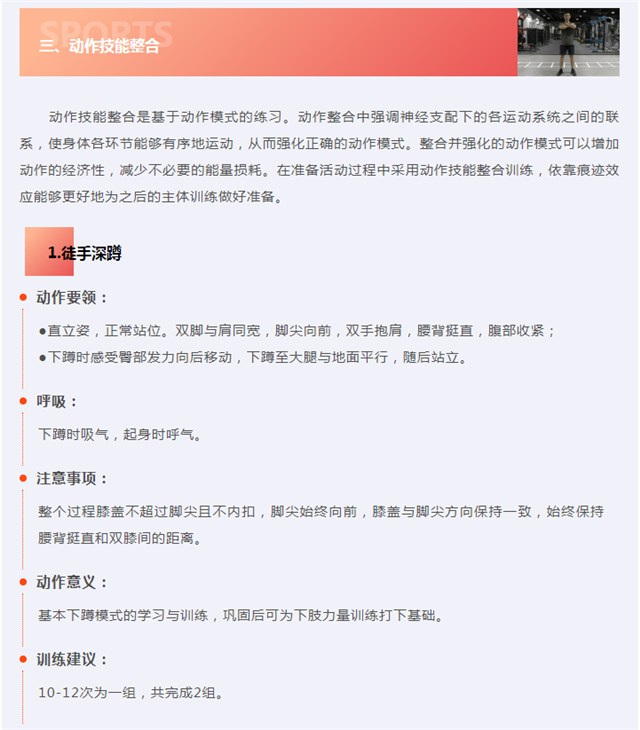 SPORTS
三、动作技能整合

动作技能整合是基于动作模式的练习。动作整合中强调神经支配下的各运动系统之间的联系，使身体各环节能够有序地运动，从而强化正确的动作模式。整合并强化的动作模式可以增加动作的经济性，减少不必要的能量损耗。在准备活动过程中采用动作技能整合训练，依靠痕迹效应能够更好地为之后的主体训练做好准备。

1.徒手深蹲

动作要领：

●直立姿，正常站位。双脚与肩同宽，脚尖向前，双手抱肩，腰背挺直，腹部收紧；
●下蹲时感受臀部发力向后移动，下蹲至大腿与地面平行，随后站立。

呼吸：

下蹲时吸气，起身时呼气。

注意事项：

整个过程膝盖不超过脚尖且不内扣，脚尖始终向前，膝盖与脚尖方向保持一致，始终保持腰背挺直和双膝间的距离。

动作意义：

基本下蹲模式的学习与训练，巩固后可为下肢力量训练打下基础。

训练建议：

10-12次为一组，共完成2组。